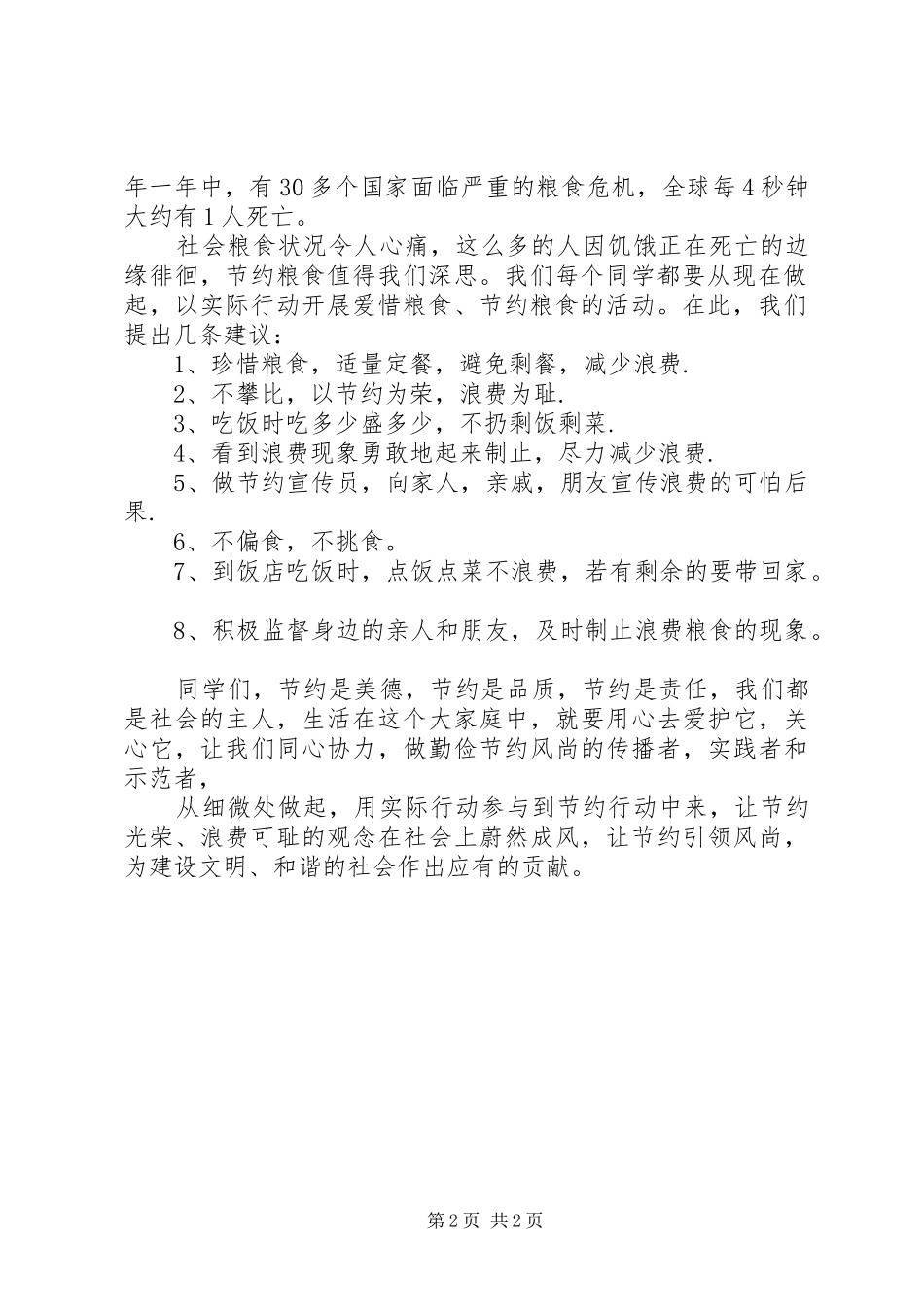 年一年中，有30多个国家面临严重的粮食危机，全球每4秒钟大约有1人死亡。

社会粮食状况令人心痛，这么多的人因饥饿正在死亡的边缘徘徊，节约粮食值得我们深思。我们每个同学都要从现在做起，以实际行动开展爱惜粮食、节约粮食的活动。在此，我们提出几条建议：

1、珍惜粮食，适量定餐，避免剩餐，减少浪费.

2、不攀比，以节约为荣，浪费为耻.

3、吃饭时吃多少盛多少，不扔剩饭剩菜.

4、看到浪费现象勇敢地起来制止，尽力减少浪费.

5、做节约宣传员，向家人，亲戚，朋友宣传浪费的可怕后果.

6、不偏食，不挑食。

7、到饭店吃饭时，点饭点菜不浪费，若有剩余的要带回家。

8、积极监督身边的亲人和朋友，及时制止浪费粮食的现象。

同学们，节约是美德，节约是品质，节约是责任，我们都是社会的主人，生活在这个大家庭中，就要用心去爱护它，关心它，让我们同心协力，做勤俭节约风尚的传播者，实践者和示范者，

从细微处做起，用实际行动参与到节约行动中来，让节约光荣、浪费可耻的观念在社会上蔚然成风，让节约引领风尚，为建设文明、和谐的社会作出应有的贡献。

第2页 共2页